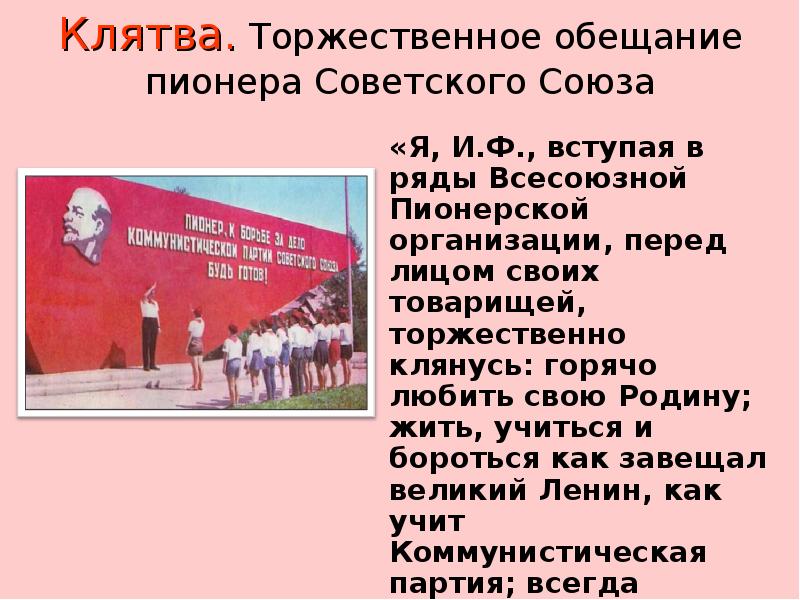 Клятва. Торжественное обещание пионера Советского Союза

ПИОНЕР, К БОРЬБЕ ЗА ДЕЛО КОММУНИСТИЧЕСКОЙ ПАРТИИ СОВЕТСКОГО СОЮЗА БУДЬ ГОТОВ!

«Я, И.Ф., вступая в ряды Всесоюзной Пионерской организации, перед лицом своих товарищей, торжественно клянусь: горячо любить свою Родину; жить, учиться и бороться как завещал великий Ленин, как учит Коммунистическая партия; всегда